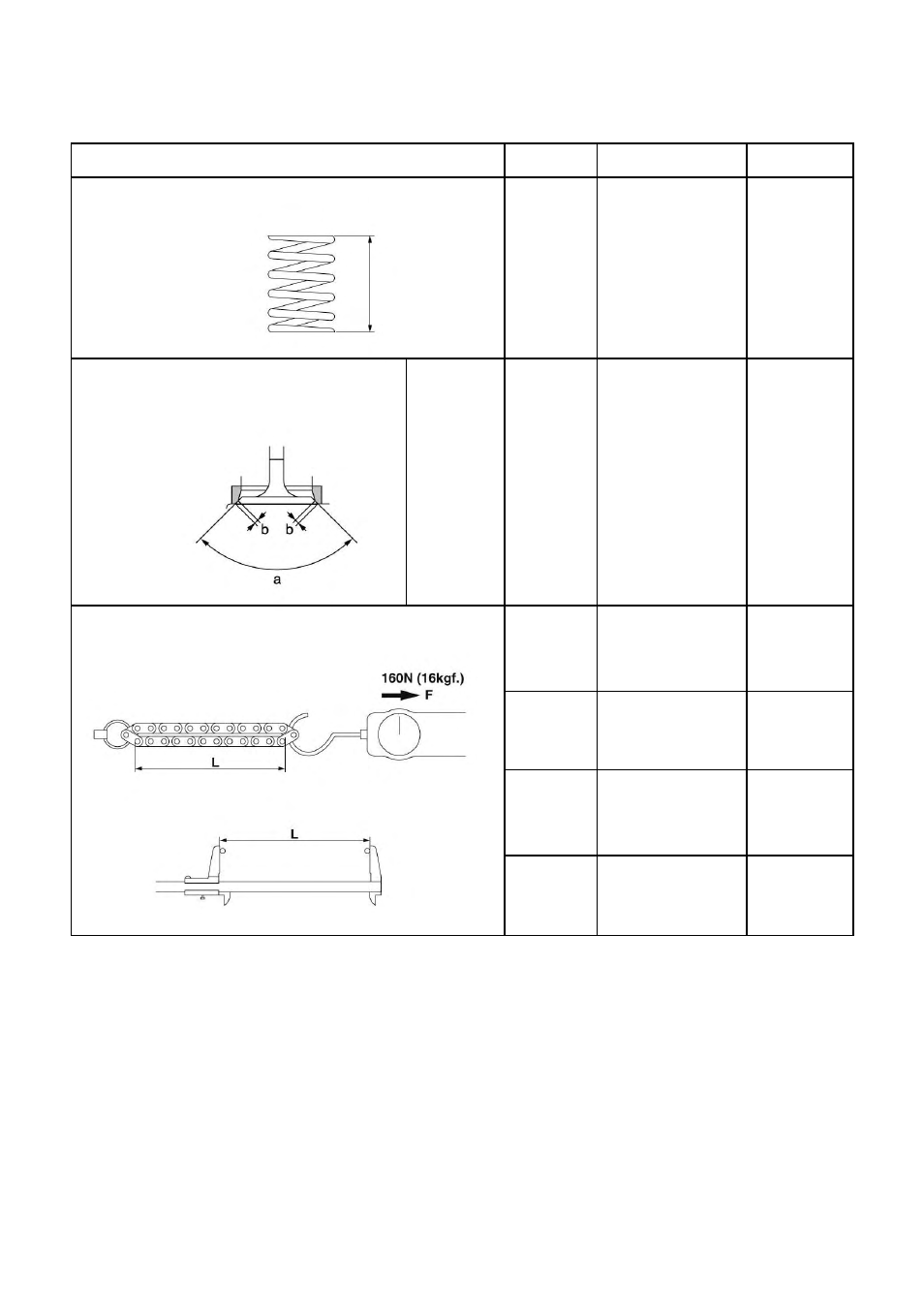 b b
a
160N (16kgf.)
F
L
L